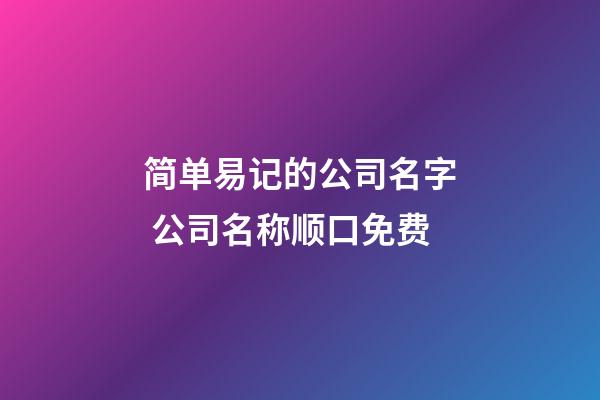 简单易记的公司名字
公司名称顺口免费